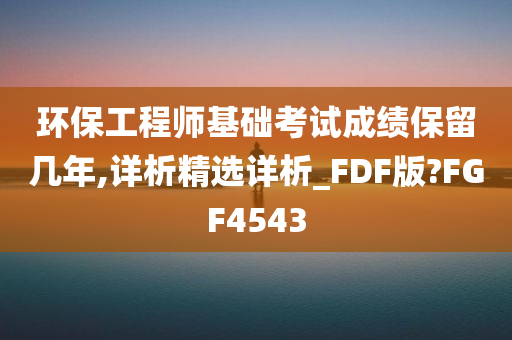 环保工程师基础考试成绩保留几年,详析精选详析_FDF版?FGF4543